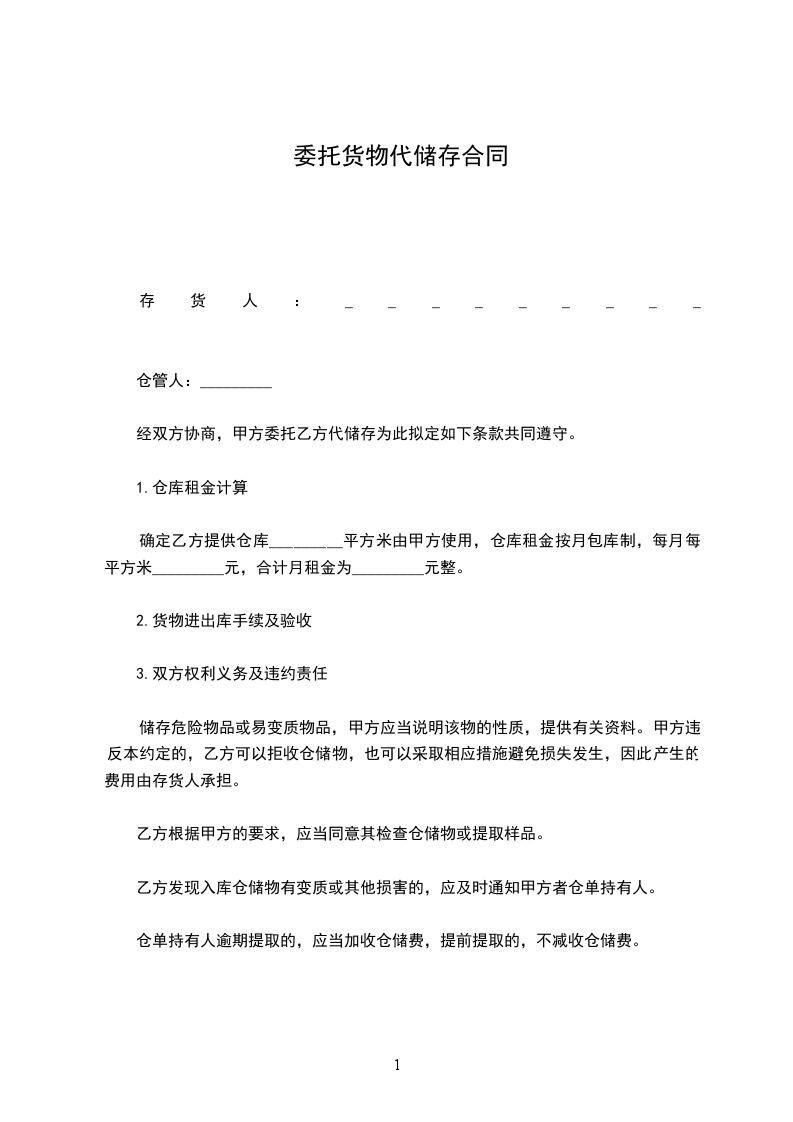 委托货物代储存合同

存货人：_________

仓管人：_________

经双方协商，甲方委托乙方代储存为此拟定如下条款共同遵守。

1.仓库租金计算

确定乙方提供仓库_________平方米由甲方使用，仓库租金按月包库制，每月每平方米_________元，合计月租金为_________元整。

2.货物进出库手续及验收

3.双方权利义务及违约责任

储存危险物品或易变质物品，甲方应当说明该物的性质，提供有关资料。甲方违反本约定的，乙方可以拒收仓储物，也可以采取相应措施避免损失发生，因此产生的费用由存货人承担。

乙方根据甲方的要求，应当同意其检查仓储物或提取样品。

乙方发现入库仓储物有变质或其他损害的，应及时通知甲方者仓单持有人。

仓单持有人逾期提取的，应当加收仓储费，提前提取的，不减收仓储费。

1